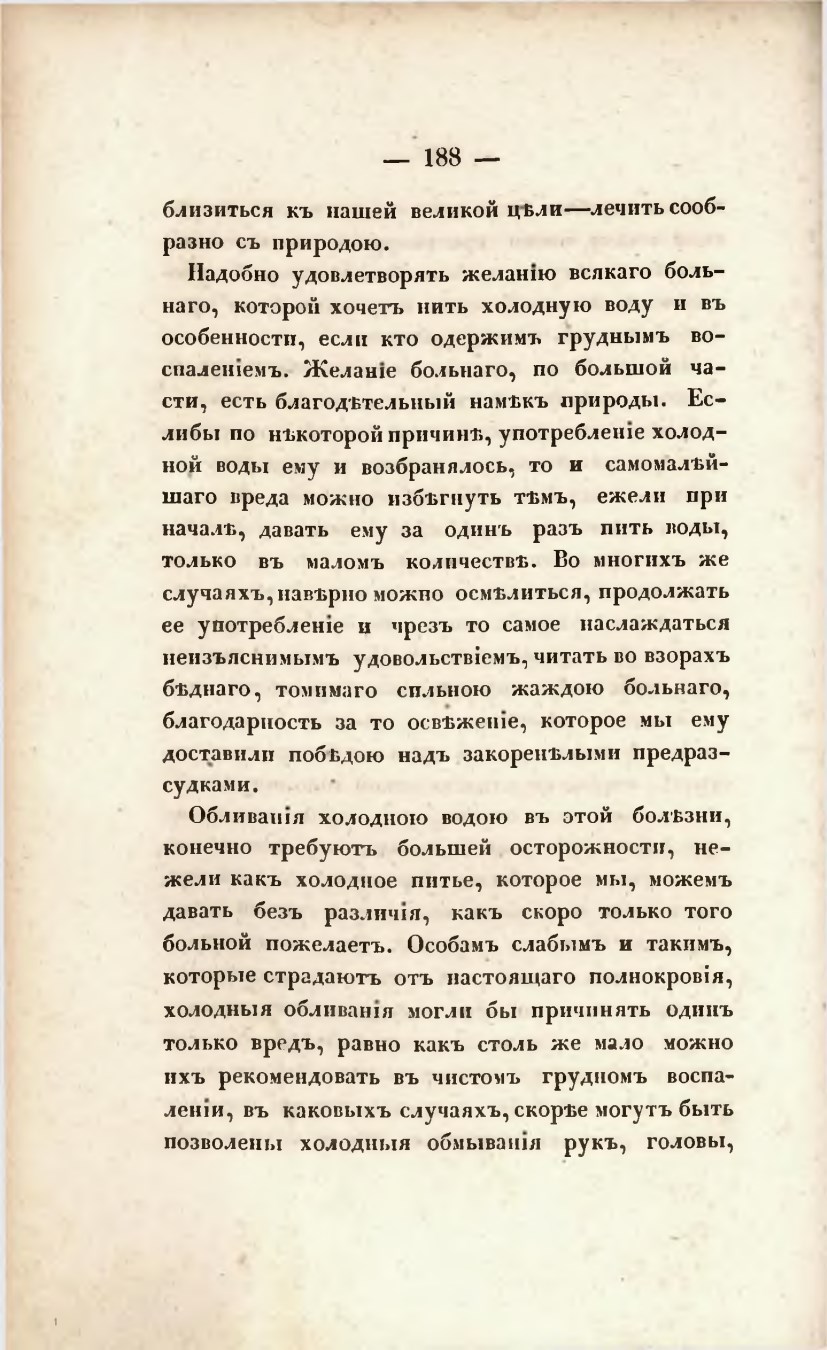 — 188 —

близиться къ нашей великой цѣли—лечить сообразно съ природою.

Надобно удовлетворять желанію всякаго больнаго, которой хочетъ пить холодную воду и въ особенности, если кто одержимъ груднымъ воспаленіемъ. Желаніе больнаго, по большой части, есть благодѣтельный намѣкъ природы. Еслибы по нѣкоторой причинѣ, употребленіе холодной воды ему и возбранялось, то и самомалѣйшаго вреда можно избѣгнуть тѣмъ, ежели при началѣ, давать ему за одинъ разъ пить воды, только въ маломъ количествѣ. Во многихъ же случаяхъ, навѣрно можно осмѣлиться, продолжать ее употребленіе и чрезъ то самое наслаждаться неизъяснимымъ удовольствіемъ, читать во взорахъ бѣднаго, томимаго сильною жаждою больнаго, благодарность за то освѣженіе, которое мы ему доставили побѣдою надъ закоренѣлыми предразсудками.

Обливанія холодною водою въ этой болѣзни, конечно требуютъ большей осторожности, нежели какъ холодное питье, которое мы, можемъ давать безъ различія, какъ скоро только того больной пожелаетъ. Особамъ слабымъ и такимъ, которые страдаютъ отъ настоящаго полнокровія, холодныя обливанія могли бы причинять одинъ только вредъ, равно какъ столь же мало можно ихъ рекомендовать въ чистомъ грудномъ воспаленіи, въ каковыхъ случаяхъ, скорѣе могутъ быть позволены холодныя обмыванія рукъ, головы,